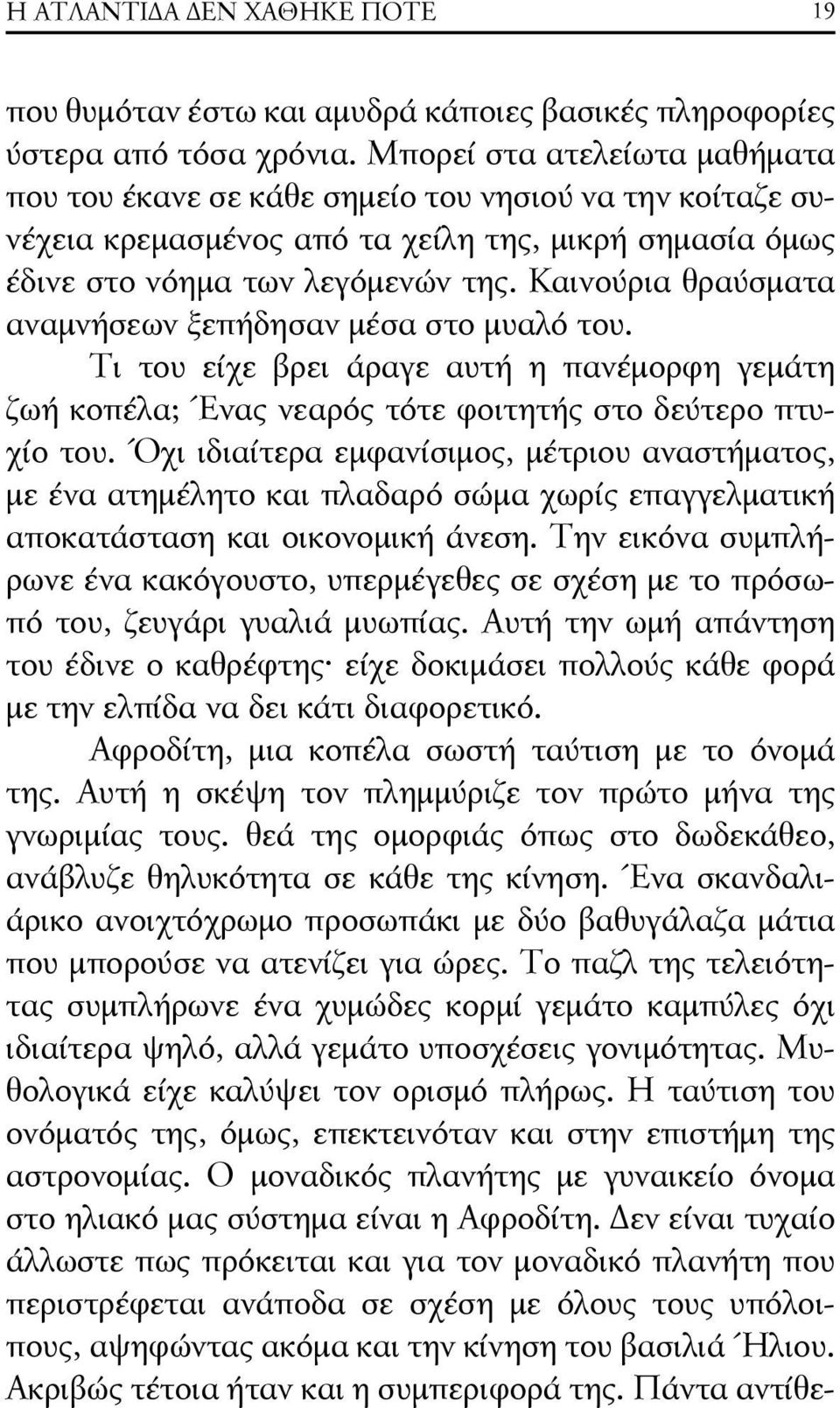 Η ΑΤΛΑΝΤΙΔΑ ΔΕΝ ΧΑΘΗΚΕ ΠΟΤΕ 19

που θυμόταν έστω και αμυδρά κάποιες βασικές πληροφορίες ύστερα από τόσα χρόνια. Μπορεί στα ατελείωτα μαθήματα που του έκανε σε κάθε σημείο του νησιού να την κοίταζε συνέχεια κρεμασμένος από τα χείλη της, μικρή σημασία όμως έδινε στο νόημα των λεγόμενών της. Καινούρια θραύσματα αναμνήσεων ξεπήδησαν μέσα στο μυαλό του.

Τι του είχε βρει άραγε αυτή η πανέμορφη γεμάτη ζωή κοπέλα; Ένας νεαρός τότε φοιτητής στο δεύτερο πτυχίο του. Όχι ιδιαίτερα εμφανίσιμος, μέτριου αναστήματος, με ένα ατημέλητο και πλαδαρό σώμα χωρίς επαγγελματική αποκατάσταση και οικονομική άνεση. Την εικόνα συμπλήρωνε ένα κακόγουστο, υπερμέγεθες σε σχέση με το πρόσωπό του, ζευγάρι γυαλιά μυωπίας. Αυτή την ωμή απάντηση του έδινε ο καθρέφτης· είχε δοκιμάσει πολλούς κάθε φορά με την ελπίδα να δει κάτι διαφορετικό.

Αφροδίτη, μια κοπέλα σωστή ταύτιση με το όνομά της. Αυτή η σκέψη τον πλημμύριζε τον πρώτο μήνα της γνωριμίας τους. θεά της ομορφιάς όπως στο δωδεκάθεο, ανάβλυζε θηλυκότητα σε κάθε της κίνηση. Ένα σκανδαλιάρικο ανοιχτόχρωμο προσωπάκι με δύο βαθυγάλαζα μάτια που μπορούσε να ατενίζει για ώρες. Το παζλ της τελειότητας συμπλήρωνε ένα χυμώδες κορμί γεμάτο καμπύλες όχι ιδιαίτερα ψηλό, αλλά γεμάτο υποσχέσεις γονιμότητας. Μυθολογικά είχε καλύψει τον ορισμό πλήρως. Η ταύτιση του ονόματός της, όμως, επεκτεινόταν και στην επιστήμη της αστρονομίας. Ο μοναδικός πλανήτης με γυναικείο όνομα στο ηλιακό μας σύστημα είναι η Αφροδίτη. Δεν είναι τυχαίο άλλωστε πως πρόκειται και για τον μοναδικό πλανήτη που περιστρέφεται ανάποδα σε σχέση με όλους τους υπόλοιπους, αψηφώντας ακόμα και την κίνηση του βασιλιά Ήλιου. Ακριβώς τέτοια ήταν και η συμπεριφορά της. Πάντα αντίθε-